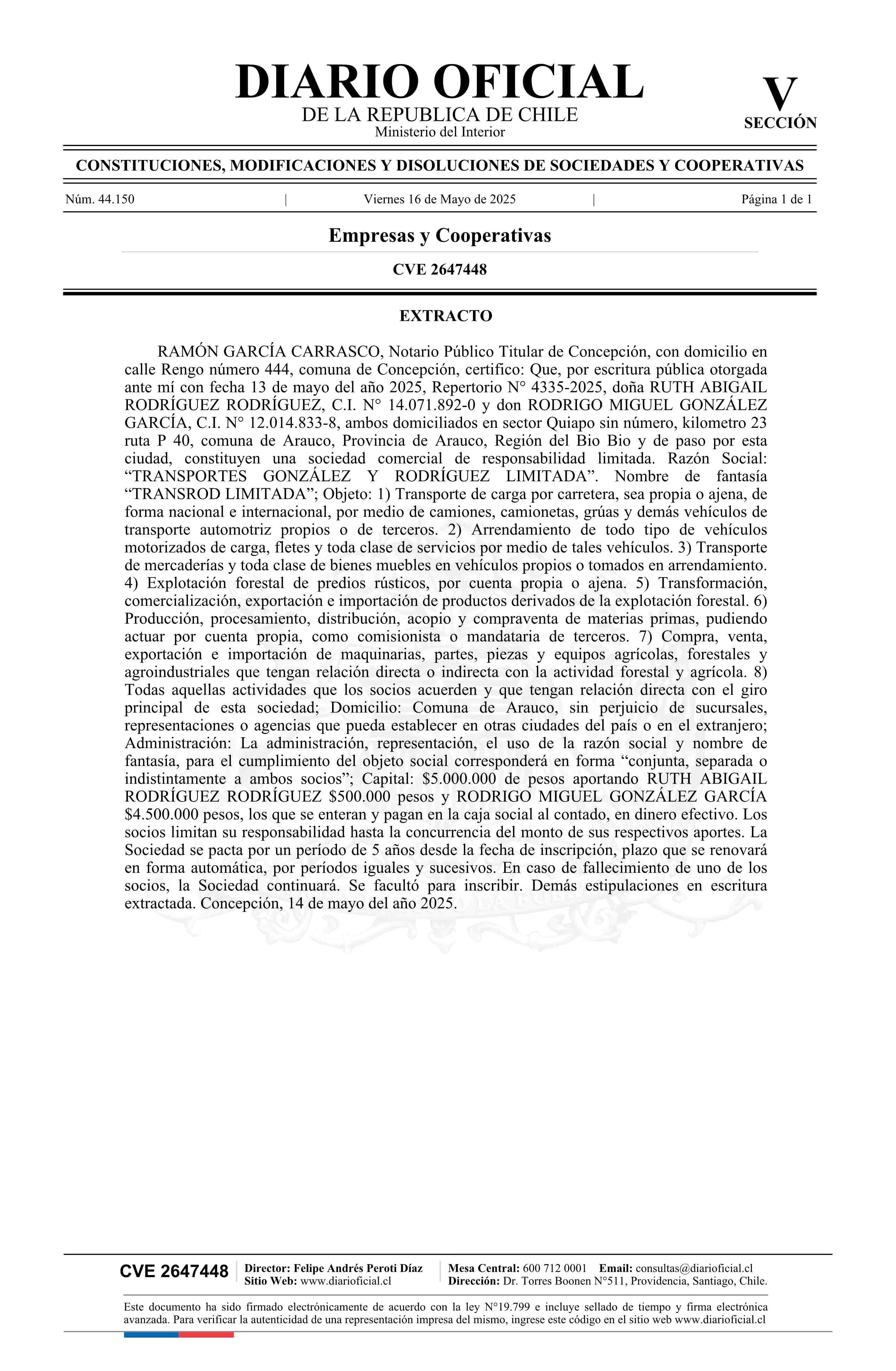 DIARIO OFICIAL
DE LA REPUBLICA DE CHILE
Ministerio del Interior

V
SECCIÓN

CONSTITUCIONES, MODIFICACIONES Y DISOLUCIONES DE SOCIEDADES Y COOPERATIVAS

Núm. 44.150 | Viernes 16 de Mayo de 2025 | Página 1 de 1

Empresas y Cooperativas

CVE 2647448

EXTRACTO

RAMÓN GARCÍA CARRASCO, Notario Público Titular de Concepción, con domicilio en calle Rengo número 444, comuna de Concepción, certifico: Que, por escritura pública otorgada ante mí con fecha 13 de mayo del año 2025, Repertorio N° 4335-2025, doña RUTH ABIGAIL RODRÍGUEZ RODRÍGUEZ, C.I. N° 14.071.892-0 y don RODRIGO MIGUEL GONZÁLEZ GARCÍA, C.I. N° 12.014.833-8, ambos domiciliados en sector Quiapo sin número, kilometro 23 ruta P 40, comuna de Arauco, Provincia de Arauco, Región del Bio Bio y de paso por esta ciudad, constituyen una sociedad comercial de responsabilidad limitada. Razón Social: "TRANSPORTES GONZÁLEZ Y RODRÍGUEZ LIMITADA". Nombre de fantasía "TRANSROD LIMITADA"; Objeto: 1) Transporte de carga por carretera, sea propia o ajena, de forma nacional e internacional, por medio de camiones, camionetas, grúas y demás vehículos de transporte automotriz propios o de terceros. 2) Arrendamiento de todo tipo de vehículos motorizados de carga, fletes y toda clase de servicios por medio de tales vehículos. 3) Transporte de mercaderías y toda clase de bienes muebles en vehículos propios o tomados en arrendamiento. 4) Explotación forestal de predios rústicos, por cuenta propia o ajena. 5) Transformación, comercialización, exportación e importación de productos derivados de la explotación forestal. 6) Producción, procesamiento, distribución, acopio y compraventa de materias primas, pudiendo actuar por cuenta propia, como comisionista o mandataria de terceros. 7) Compra, venta, exportación e importación de maquinarias, partes, piezas y equipos agrícolas, forestales y agroindustriales que tengan relación directa o indirecta con la actividad forestal y agrícola. 8) Todas aquellas actividades que los socios acuerden y que tengan relación directa con el giro principal de esta sociedad; Domicilio: Comuna de Arauco, sin perjuicio de sucursales, representaciones o agencias que pueda establecer en otras ciudades del país o en el extranjero; Administración: La administración, representación, el uso de la razón social y nombre de fantasía, para el cumplimiento del objeto social corresponderá en forma "conjunta, separada o indistintamente a ambos socios"; Capital: $5.000.000 de pesos aportando RUTH ABIGAIL RODRÍGUEZ RODRÍGUEZ $500.000 pesos y RODRIGO MIGUEL GONZÁLEZ GARCÍA $4.500.000 pesos, los que se enteran y pagan en la caja social al contado, en dinero efectivo. Los socios limitan su responsabilidad hasta la concurrencia del monto de sus respectivos aportes. La Sociedad se pacta por un período de 5 años desde la fecha de inscripción, plazo que se renovará en forma automática, por períodos iguales y sucesivos. En caso de fallecimiento de uno de los socios, la Sociedad continuará. Se facultó para inscribir. Demás estipulaciones en escritura extractada. Concepción, 14 de mayo del año 2025.

CVE 2647448
Director: Felipe Andrés Peroti Díaz
Sitio Web: www.diarioficial.cl
Mesa Central: 600 712 0001 Email: consultas@diarioficial.cl
Dirección: Dr. Torres Boonen N°511, Providencia, Santiago, Chile.

Este documento ha sido firmado electrónicamente de acuerdo con la ley N°19.799 e incluye sellado de tiempo y firma electrónica avanzada. Para verificar la autenticidad de una representación impresa del mismo, ingrese este código en el sitio web www.diarioficial.cl